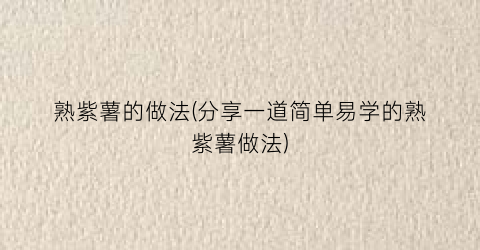 熟紫薯的做法(分享一道简单易学的熟紫薯做法)